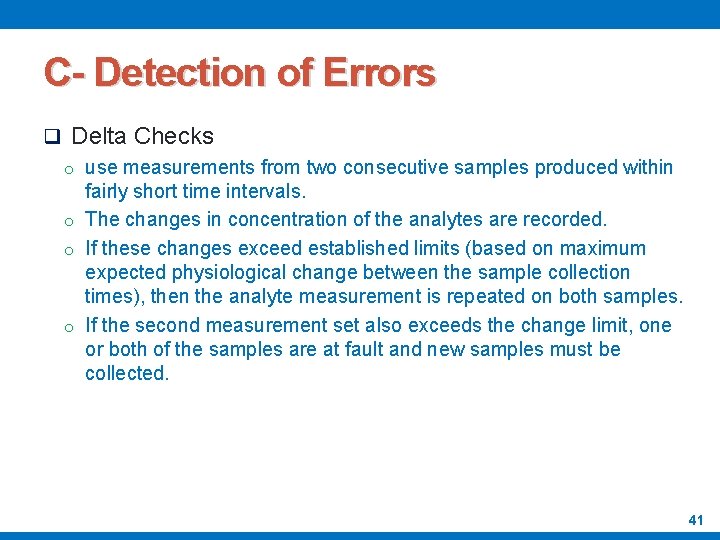 C- Detection of Errors

❑ Delta Checks

o use measurements from two consecutive samples produced within fairly short time intervals.

o The changes in concentration of the analytes are recorded.

o If these changes exceed established limits (based on maximum expected physiological change between the sample collection times), then the analyte measurement is repeated on both samples.

o If the second measurement set also exceeds the change limit, one or both of the samples are at fault and new samples must be collected.

41